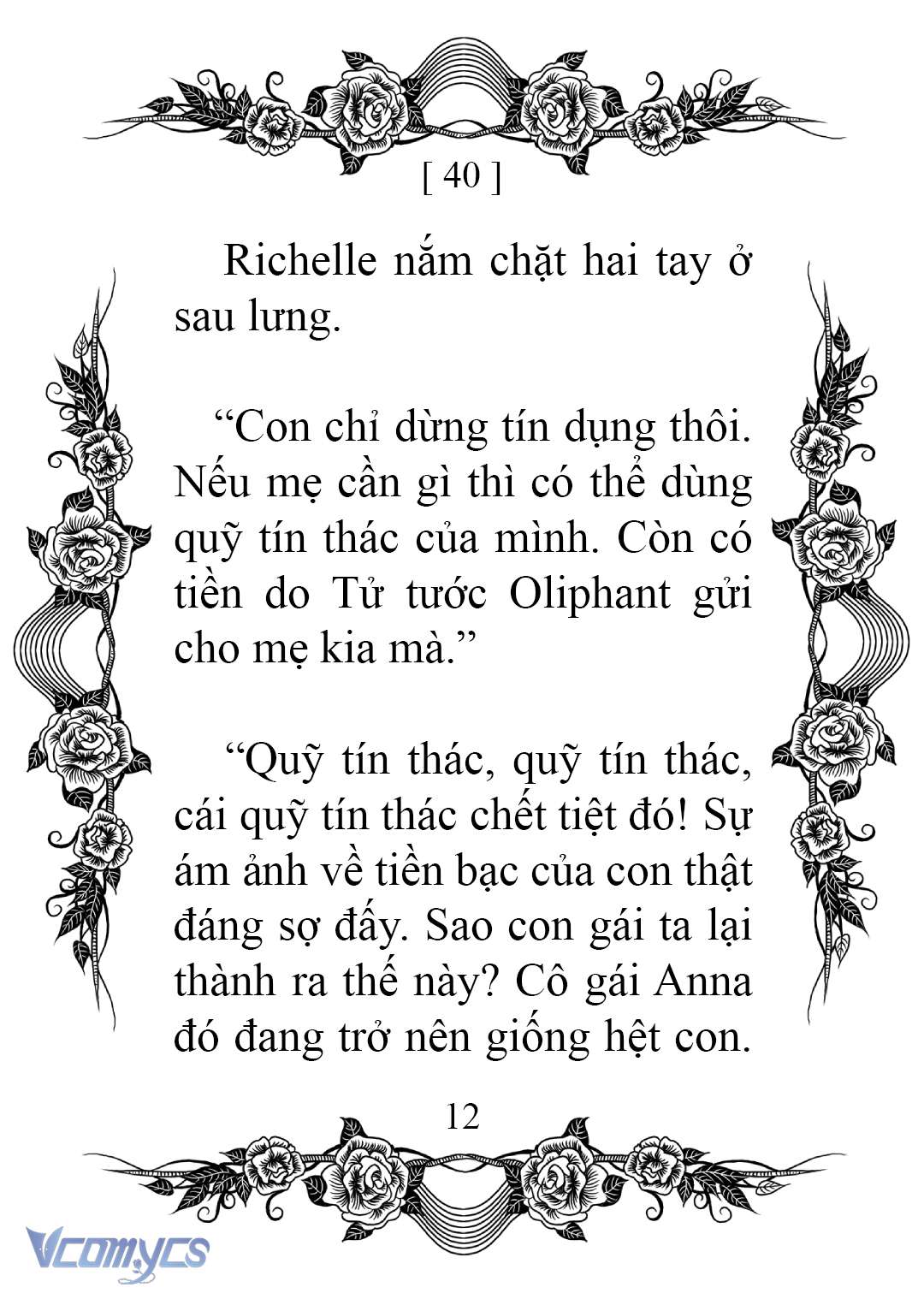 [ 40 ]

Richelle nắm chặt hai tay ở sau lưng.

“Con chỉ dừng tín dụng thôi. Nếu mẹ cần gì thì có thể dùng quỹ tín thác của mình. Còn có tiền do Tử tước Oliphant gửi cho mẹ kia mà.”

“Quỹ tín thác, quỹ tín thác, cái quỹ tín thác chết tiệt đó! Sự ám ảnh về tiền bạc của con thật đáng sợ đấy. Sao con gái ta lại thành ra thế này? Cô gái Anna đó đang trở nên giống hệt con.

12

Vcomycs